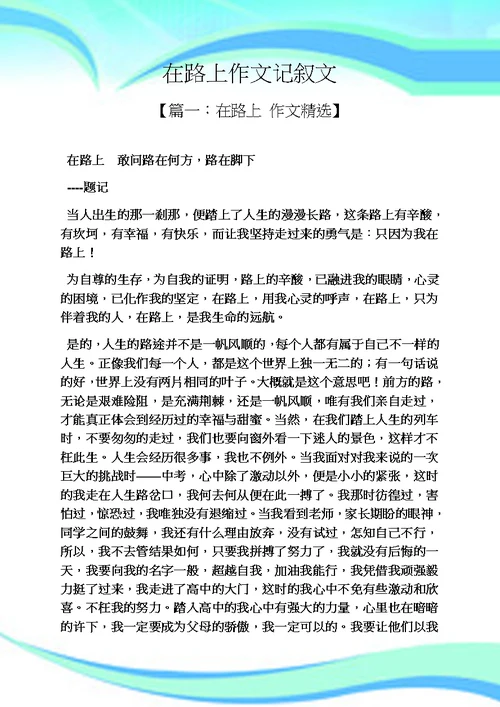 在路上作文记叙文

【篇一：在路上 作文精选】

在路上 敢问路在何方，路在脚下

----题记

当人出生的那一刹那，便踏上了人生的漫漫长路，这条路上有辛酸，有坎坷，有幸福，有快乐，而让我坚持走过来的勇气是：只因为我在路上！

为自尊的生存，为自我的证明，路上的辛酸，已融进我的眼睛，心灵的困境，已化作我的坚定，在路上，用我心灵的呼声，在路上，只为伴着我的人，在路上，是我生命的远航。

是的，人生的路途并不是一帆风顺的，每个人都有属于自己不一样的人生。正像我们每一个人，都是这个世界上独一无二的；有一句话说的好，世界上没有两片相同的叶子。大概就是这个意思吧！前方的路，无论是艰难险阻，是充满荆棘，还是一帆风顺，唯有我们亲自走过，才能真正体会到经历过的幸福与甜蜜。当然，在我们踏上人生的列车时，不要匆匆的走过，我们也要向窗外看一下迷人的景色，这样才不枉此生。人生会经历很多事，我也不例外。当我面对对我来说的一次巨大的挑战时——中考，心中除了激动以外，便是小小的紧张，这时的我走在人生路岔口，我何去何从便在此一搏了。我那时彷徨过，害怕过，惊恐过，我唯独没有退缩过。当我看到老师，家长期盼的眼神，同学之间的鼓舞，我还有什么理由放弃，没有试过，怎知自己不行，所以，我不去管结果如何，只要我拼搏了努力了，我就没有后悔的一天，我要向我的名字一般，超越自我，加油我能行，我凭借我顽强毅力挺了过来，我走进了高中的大门，这时的我心中不免有些激动和欣喜。不枉我的努力。踏入高中的我心中有强大的力量，心里也在暗暗的许下，我一定要成为父母的骄傲，我一定可以的。我要让他们以我